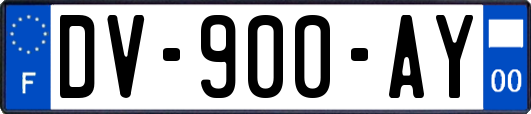 F

DV-900-AY

00